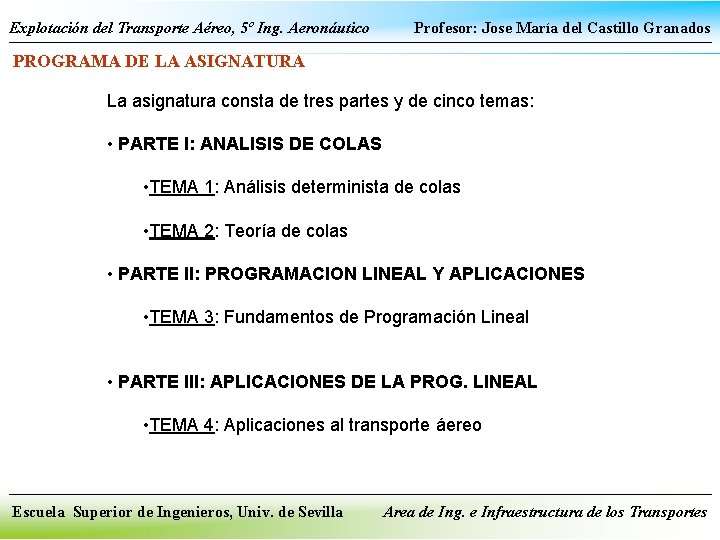 Explotación del Transporte Aéreo, 5º Ing. Aeronáutico

Profesor: Jose María del Castillo Granados

PROGRAMA DE LA ASIGNATURA

La asignatura consta de tres partes y de cinco temas:

• PARTE I: ANALISIS DE COLAS

•TEMA 1: Análisis determinista de colas

•TEMA 2: Teoría de colas

• PARTE II: PROGRAMACION LINEAL Y APLICACIONES

•TEMA 3: Fundamentos de Programación Lineal

• PARTE III: APLICACIONES DE LA PROG. LINEAL

•TEMA 4: Aplicaciones al transporte áereo

Escuela Superior de Ingenieros, Univ. de Sevilla

Area de Ing. e Infraestructura de los Transportes